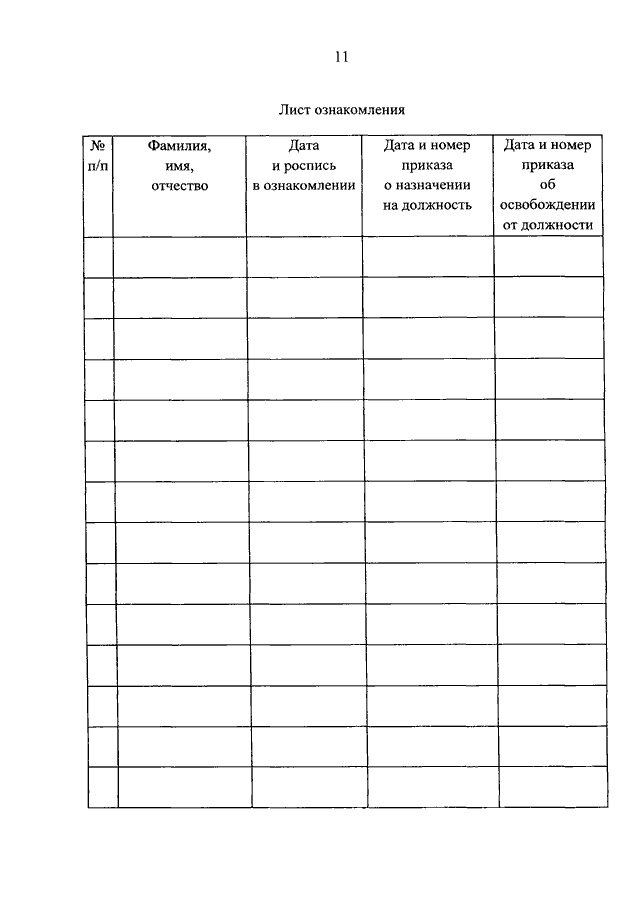 11

Лист ознакомления

| № п/п | Фамилия, имя, отчество | Дата и роспись в ознакомлении | Дата и номер приказа о назначении на должность | Дата и номер приказа об освобождении от должности |
|---|---|---|---|---|
| | | | | |
| | | | | |
| | | | | |
| | | | | |
| | | | | |
| | | | | |
| | | | | |
| | | | | |
| | | | | |
| | | | | |
| | | | | |
| | | | | |
| | | | | |
| | | | | |